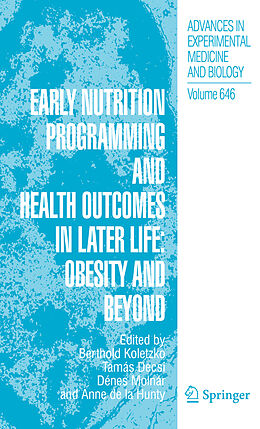 ADVANCES IN EXPERIMENTAL MEDICINE AND BIOLOGY

Volume 646

EARLY NUTRITION PROGRAMMING AND HEALTH OUTCOMES IN LATER LIFE: OBESITY AND BEYOND

Edited by
Berthold Koletzko
Tamás Decsi
Dénes Molnár
and Anne de la Hunty

Springer